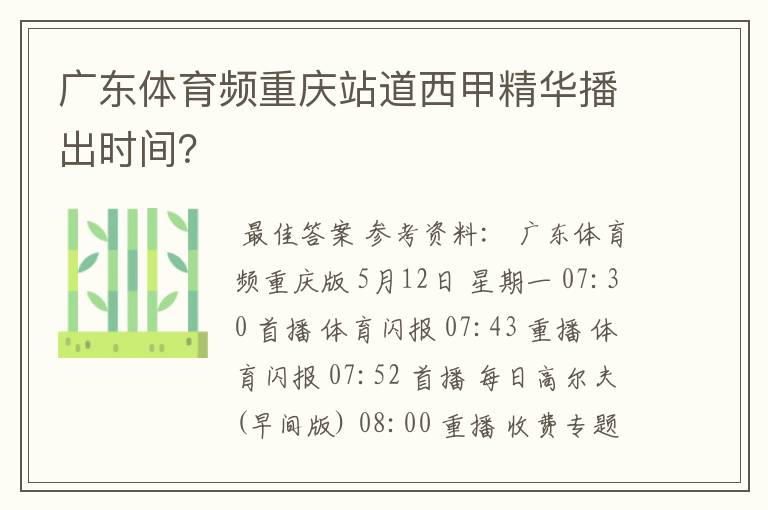 广东体育频重庆站道西甲精华播出时间?

最佳答案 参考资料: 广东体育频重庆版 5月12日 星期一 07:30 首播 体育闪报 07:43 重播 体育闪报 07:52 首播 每日高尔夫(早间版) 08:00 重播 收费专题